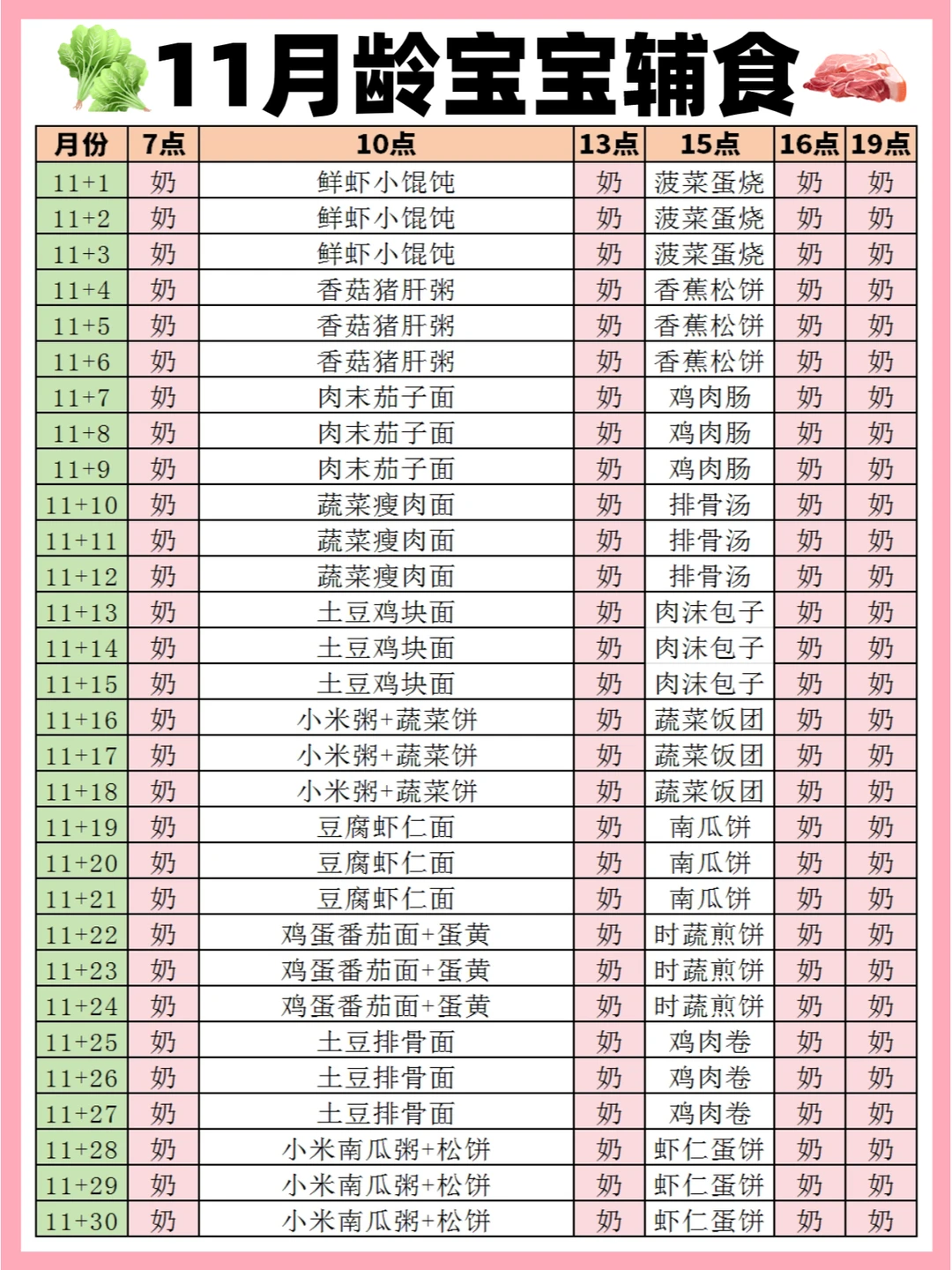 11月龄宝宝辅食

| 月份 | 7点 | 10点 | 13点 | 15点 | 16点 | 19点 |
|---|---|---|---|---|---|---|
| 11+1 | 奶 | 鲜虾小馄饨 | 奶 | 菠菜蛋烧 | 奶 | 奶 |
| 11+2 | 奶 | 鲜虾小馄饨 | 奶 | 菠菜蛋烧 | 奶 | 奶 |
| 11+3 | 奶 | 鲜虾小馄饨 | 奶 | 菠菜蛋烧 | 奶 | 奶 |
| 11+4 | 奶 | 香菇猪肝粥 | 奶 | 香蕉松饼 | 奶 | 奶 |
| 11+5 | 奶 | 香菇猪肝粥 | 奶 | 香蕉松饼 | 奶 | 奶 |
| 11+6 | 奶 | 香菇猪肝粥 | 奶 | 香蕉松饼 | 奶 | 奶 |
| 11+7 | 奶 | 肉末茄子面 | 奶 | 鸡肉肠 | 奶 | 奶 |
| 11+8 | 奶 | 肉末茄子面 | 奶 | 鸡肉肠 | 奶 | 奶 |
| 11+9 | 奶 | 肉末茄子面 | 奶 | 鸡肉肠 | 奶 | 奶 |
| 11+10 | 奶 | 蔬菜瘦肉面 | 奶 | 排骨汤 | 奶 | 奶 |
| 11+11 | 奶 | 蔬菜瘦肉面 | 奶 | 排骨汤 | 奶 | 奶 |
| 11+12 | 奶 | 蔬菜瘦肉面 | 奶 | 排骨汤 | 奶 | 奶 |
| 11+13 | 奶 | 土豆鸡块面 | 奶 | 肉沫包子 | 奶 | 奶 |
| 11+14 | 奶 | 土豆鸡块面 | 奶 | 肉沫包子 | 奶 | 奶 |
| 11+15 | 奶 | 土豆鸡块面 | 奶 | 肉沫包子 | 奶 | 奶 |
| 11+16 | 奶 | 小米粥+蔬菜饼 | 奶 | 蔬菜饭团 | 奶 | 奶 |
| 11+17 | 奶 | 小米粥+蔬菜饼 | 奶 | 蔬菜饭团 | 奶 | 奶 |
| 11+18 | 奶 | 小米粥+蔬菜饼 | 奶 | 蔬菜饭团 | 奶 | 奶 |
| 11+19 | 奶 | 豆腐虾仁面 | 奶 | 南瓜饼 | 奶 | 奶 |
| 11+20 | 奶 | 豆腐虾仁面 | 奶 | 南瓜饼 | 奶 | 奶 |
| 11+21 | 奶 | 豆腐虾仁面 | 奶 | 南瓜饼 | 奶 | 奶 |
| 11+22 | 奶 | 鸡蛋番茄面+蛋黄 | 奶 | 时蔬煎饼 | 奶 | 奶 |
| 11+23 | 奶 | 鸡蛋番茄面+蛋黄 | 奶 | 时蔬煎饼 | 奶 | 奶 |
| 11+24 | 奶 | 鸡蛋番茄面+蛋黄 | 奶 | 时蔬煎饼 | 奶 | 奶 |
| 11+25 | 奶 | 土豆排骨面 | 奶 | 鸡肉卷 | 奶 | 奶 |
| 11+26 | 奶 | 土豆排骨面 | 奶 | 鸡肉卷 | 奶 | 奶 |
| 11+27 | 奶 | 土豆排骨面 | 奶 | 鸡肉卷 | 奶 | 奶 |
| 11+28 | 奶 | 小米南瓜粥+松饼 | 奶 | 虾仁蛋饼 | 奶 | 奶 |
| 11+29 | 奶 | 小米南瓜粥+松饼 | 奶 | 虾仁蛋饼 | 奶 | 奶 |
| 11+30 | 奶 | 小米南瓜粥+松饼 | 奶 | 虾仁蛋饼 | 奶 | 奶 |